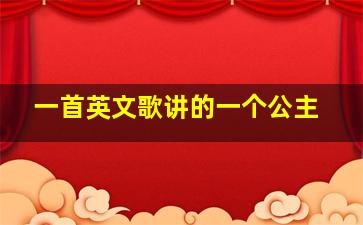 一首英文歌讲的一个公主